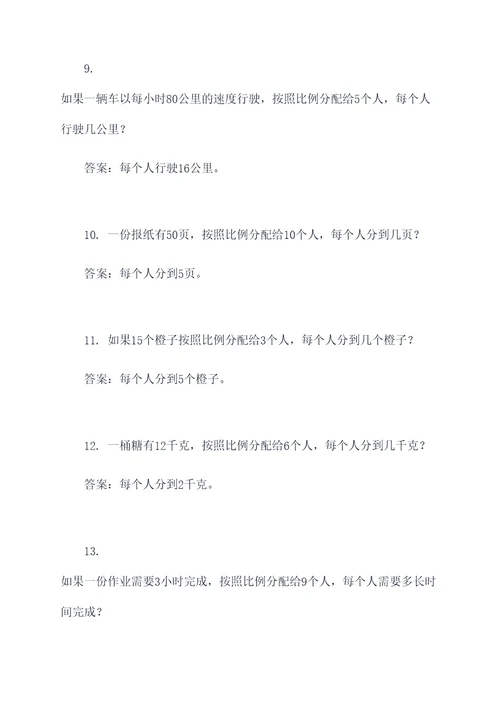 9.

如果一辆车以每小时80公里的速度行驶，按照比例分配给5个人，每个人行驶几公里？

答案：每个人行驶16公里。

10. 一份报纸有50页，按照比例分配给10个人，每个人分到几页？

答案：每个人分到5页。

11. 如果15个橙子按照比例分配给3个人，每个人分到几个橙子？

答案：每个人分到5个橙子。

12. 一桶糖有12千克，按照比例分配给6个人，每个人分到几千克？

答案：每个人分到2千克。

13.

如果一份作业需要3小时完成，按照比例分配给9个人，每个人需要多长时间完成？